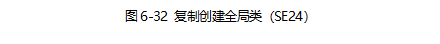 图 6-32 复制创建全局类（SE24）